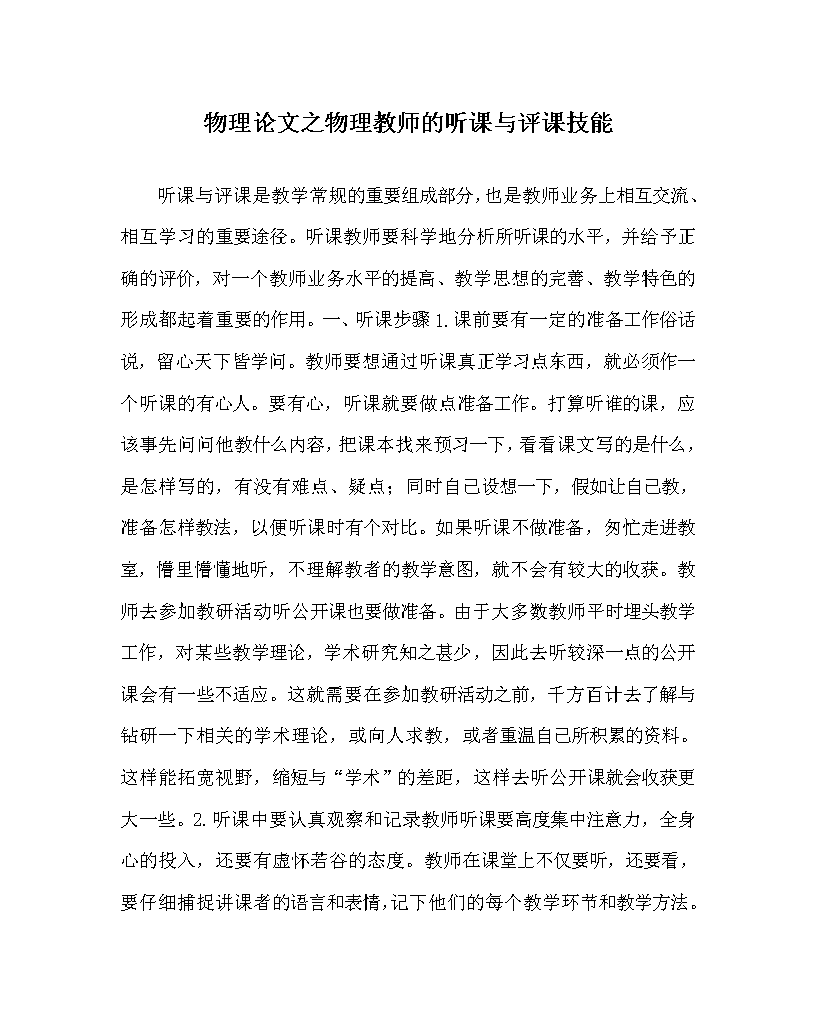 物理论文之物理教师的听课与评课技能

听课与评课是教学常规的重要组成部分，也是教师业务上相互交流、相互学习的重要途径。听课教师要科学地分析所听课的水平，并给予正确的评价，对一个教师业务水平的提高、教学思想的完善、教学特色的形成都起着重要的作用。一、听课步骤 1.课前要有一定的准备工作俗话说，留心天下皆学问。教师要想通过听课真正学习点东西，就必须作一个听课的有心人。要有心，听课就要做点准备工作。打算听谁的课，应该事先问问他教什么内容，把课本找来预习一下，看看课文写的是什么，是怎样写的，有没有难点、疑点；同时自己设想一下，假如让自己教，准备怎样教法，以便听课时有个对比。如果听课不做准备，匆忙走进教室，懵里懵懂地听，不理解教者的教学意图，就不会有较大的收获。教师去参加教研活动听公开课也要做准备。由于大多数教师平时埋头教学工作，对某些教学理论，学术研究知之甚少，因此去听较深一点的公开课会有一些不适应。这就需要在参加教研活动之前，千方百计去了解与钻研一下相关的学术理论，或向人求教，或者重温自己所积累的资料。这样能拓宽视野，缩短与“学术”的差距，这样去听公开课就会收获更大一些。2.听课中要认真观察和记录教师听课要高度集中注意力，全身心的投入，还要有虚怀若谷的态度。教师在课堂上不仅要听，还要看，要仔细捕捉讲课者的语言和表情，记下他们的每个教学环节和教学方法。